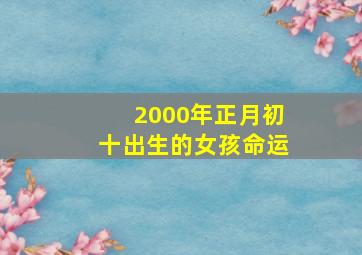 2000年正月初十出生的女孩命运